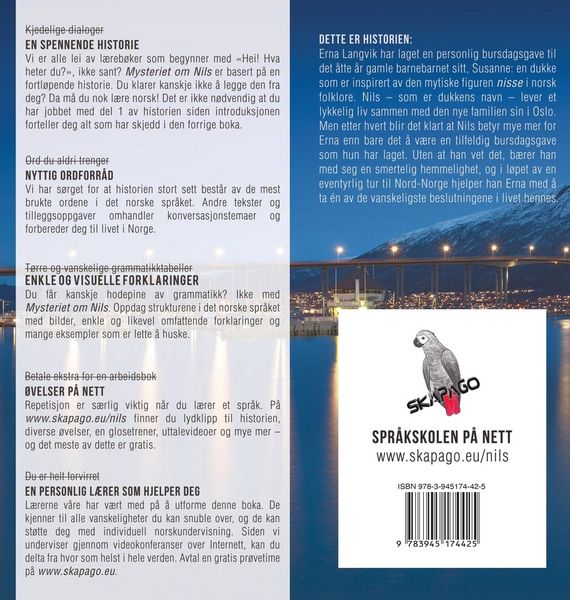 Kjedelige dialoger
EN SPENNENDE HISTORIE
Vi er alle lei av lærebøker som begynner med «Hei! Hva heter du?», ikke sant? Mysteriet om Nils er basert på en fortløpende historie. Du klarer kanskje ikke å legge den fra deg? Da må du nok lære norsk! Det er ikke nødvendig at du har jobbet med del 1 av historien siden introduksjonen forteller deg alt som har skjedd i den forrige boka.

Ord du aldri trenger
NYTTIG ORDFORRÅD
Vi har sørget for at historien stort sett består av de mest brukte ordene i det norske språket. Andre tekster og tilleggsoppgaver omhandler konversasjonstemaer og forbereder deg til livet i Norge.

Tørre og vanskelige grammatikktabeller
ENKLE OG VISUELLE FORKLARINGER
Du får kanskje hodepine av grammatikk? Ikke med Mysteriet om Nils. Oppdag strukturene i det norske språket med bilder, enkle og likevel omfattende forklaringer og mange eksempler som er lette å huske.

Betale ekstra for en arbeidsbok
ØVELSER PÅ NETT
Repetisjon er særlig viktig når du lærer et språk. På www.skapago.eu/nils finner du lydklipp til historien, diverse øvelser, en glosetrener, uttalevideoer og mye mer – og det meste av dette er gratis.

Du er helt forvirret
EN PERSONLIG LÆRER SOM HJELPER DEG
Lærerne våre har vært med på å utforme denne boka. De kjenner til alle vanskeligheter du kan snuble over, og de kan støtte deg med individuell norskundervisning. Siden vi underviser gjennom videokonferanser over Internett, kan du delta fra hvor som helst i hele verden. Avtal en gratis prøvetime på www.skapago.eu.

DETTE ER HISTORIEN:
Erna Langvik har laget en personlig bursdagsgave til det åtte år gamle barnebarnet sitt, Susanne: en dukke som er inspirert av den mytiske figuren nisse i norsk folklore. Nils – som er dukkens navn – lever et lykkelig liv sammen med den nye familien sin i Oslo. Men etter hvert blir det klart at Nils betyr mye mer for Erna enn bare det å være en tilfeldig bursdagsgave som hun har laget. Uten at han vet det, bærer han med seg en smertelig hemmelighet, og i løpet av en eventyrlig tur til Nord-Norge hjelper han Erna med å ta én av de vanskeligste beslutningene i livet hennes.

SKAPAGO
SPRÅKSKOLEN PÅ NETT
www.skapago.eu/nils

ISBN 978-3-945174-42-5
9 783945 174425